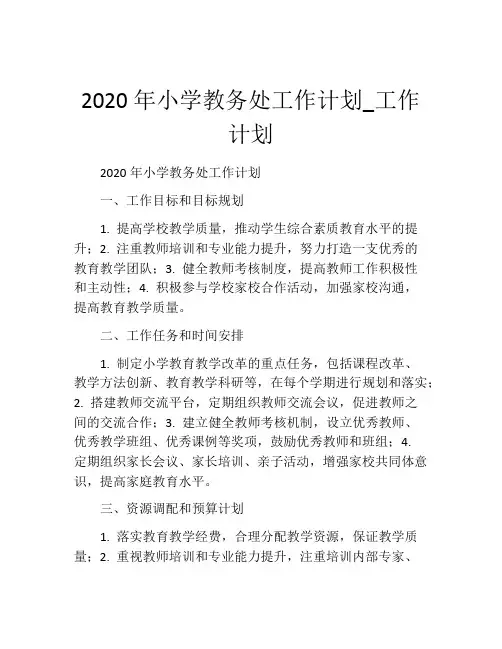 2020 年小学教务处工作计划_工作计划

2020 年小学教务处工作计划

一、工作目标和目标规划

1. 提高学校教学质量，推动学生综合素质教育水平的提升；2. 注重教师培训和专业能力提升，努力打造一支优秀的教育教学团队；3. 健全教师考核制度，提高教师工作积极性和主动性；4. 积极参与学校家校合作活动，加强家校沟通，提高教育教学质量。

二、工作任务和时间安排

1. 制定小学教育教学改革的重点任务，包括课程改革、教学方法创新、教育教学科研等，在每个学期进行规划和落实；2. 搭建教师交流平台，定期组织教师交流会议，促进教师之间的交流合作；3. 建立健全教师考核机制，设立优秀教师、优秀教学班组、优秀课例等奖项，鼓励优秀教师和班组；4. 定期组织家长会议、家长培训、亲子活动，增强家校共同体意识，提高家庭教育水平。

三、资源调配和预算计划

1. 落实教育教学经费，合理分配教学资源，保证教学质量；2. 重视教师培训和专业能力提升，注重培训内部专家、